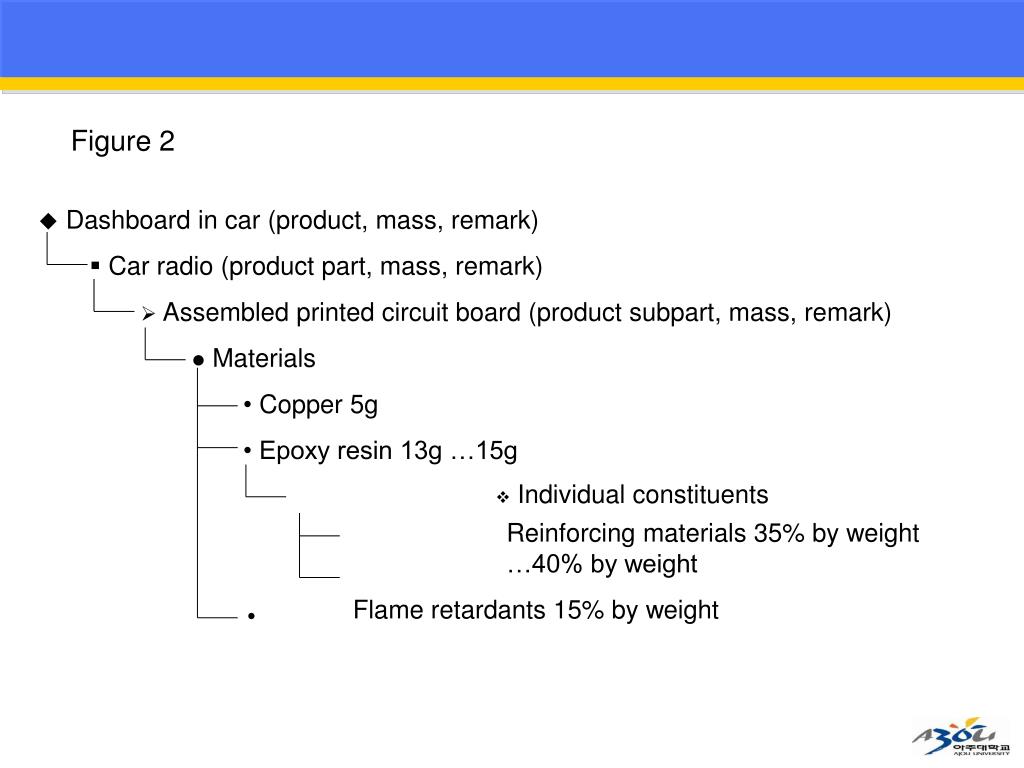 Figure 2

◆ Dashboard in car (product, mass, remark)

▪ Car radio (product part, mass, remark)

➢ Assembled printed circuit board (product subpart, mass, remark)

● Materials

• Copper 5g

• Epoxy resin 13g …15g

❖ Individual constituents

Reinforcing materials 35% by weight …40% by weight

• Flame retardants 15% by weight

AJOU 아주대학교 AJOU UNIVERSITY